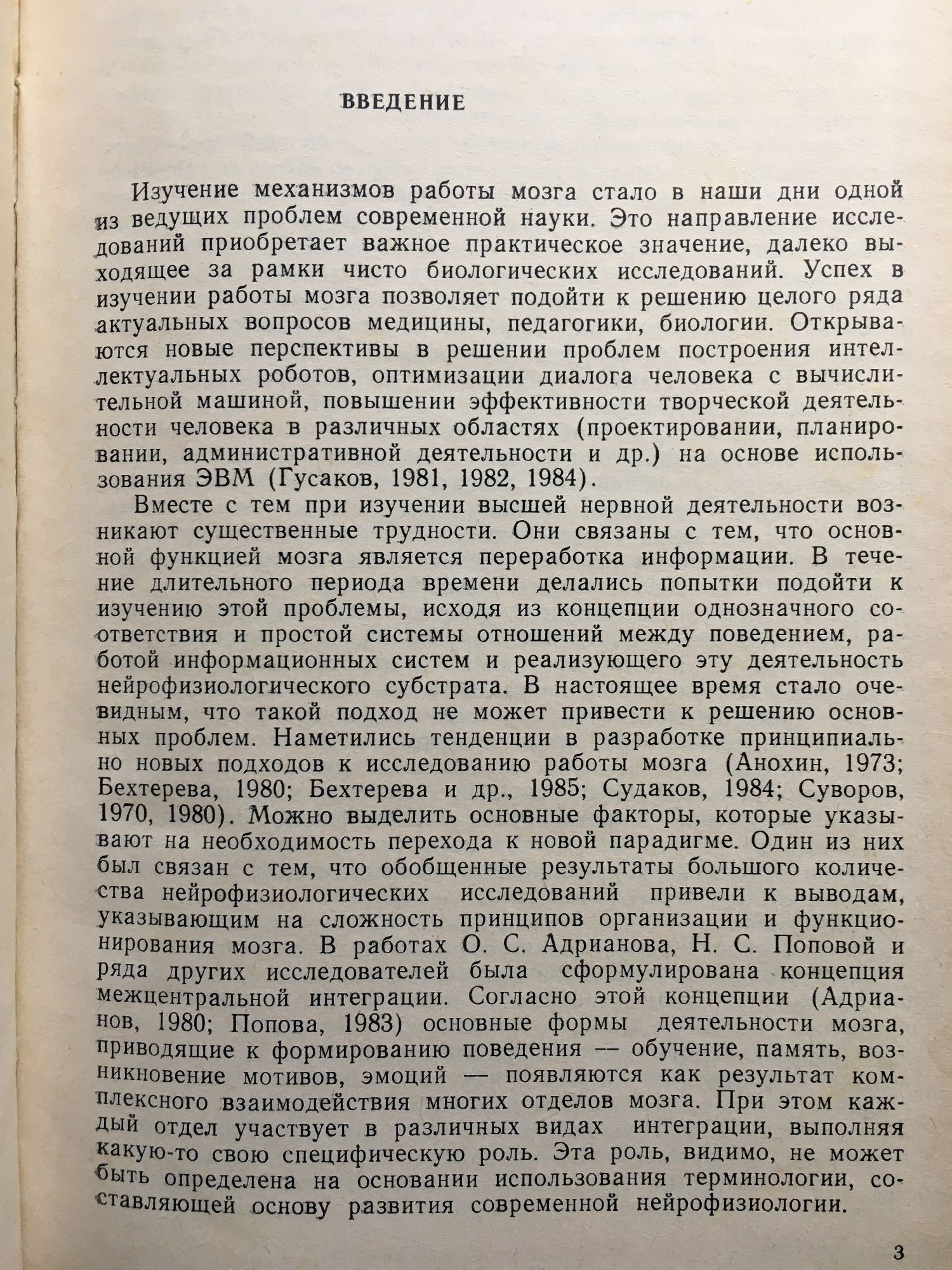 ВВЕДЕНИЕ

Изучение механизмов работы мозга стало в наши дни одной из ведущих проблем современной науки. Это направление исследований приобретает важное практическое значение, далеко выходящее за рамки чисто биологических исследований. Успех в изучении работы мозга позволяет подойти к решению целого ряда актуальных вопросов медицины, педагогики, биологии. Открываются новые перспективы в решении проблем построения интеллектуальных роботов, оптимизации диалога человека с вычислительной машиной, повышении эффективности творческой деятельности человека в различных областях (проектировании, планировании, административной деятельности и др.) на основе использования ЭВМ (Гусаков, 1981, 1982, 1984).

Вместе с тем при изучении высшей нервной деятельности возникают существенные трудности. Они связаны с тем, что основной функцией мозга является переработка информации. В течение длительного периода времени делались попытки подойти к изучению этой проблемы, исходя из концепции однозначного соответствия и простой системы отношений между поведением, работой информационных систем и реализующего эту деятельность нейрофизиологического субстрата. В настоящее время стало очевидным, что такой подход не может привести к решению основных проблем. Наметились тенденции в разработке принципиально новых подходов к исследованию работы мозга (Анохин, 1973; Бехтерева, 1980; Бехтерева и др., 1985; Судаков, 1984; Суворов, 1970, 1980). Можно выделить основные факторы, которые указывают на необходимость перехода к новой парадигме. Один из них был связан с тем, что обобщенные результаты большого количества нейрофизиологических исследований привели к выводам, указывающим на сложность принципов организации и функционирования мозга. В работах О. С. Адрианова, Н. С. Поповой и ряда других исследователей была сформулирована концепция межцентральной интеграции. Согласно этой концепции (Адрианов, 1980; Попова, 1983) основные формы деятельности мозга, приводящие к формированию поведения — обучение, память, возникновение мотивов, эмоций — появляются как результат комплексного взаимодействия многих отделов мозга. При этом каждый отдел участвует в различных видах интеграции, выполняя какую-то свою специфическую роль. Эта роль, видимо, не может быть определена на основании использования терминологии, составляющей основу развития современной нейрофизиологии.

3